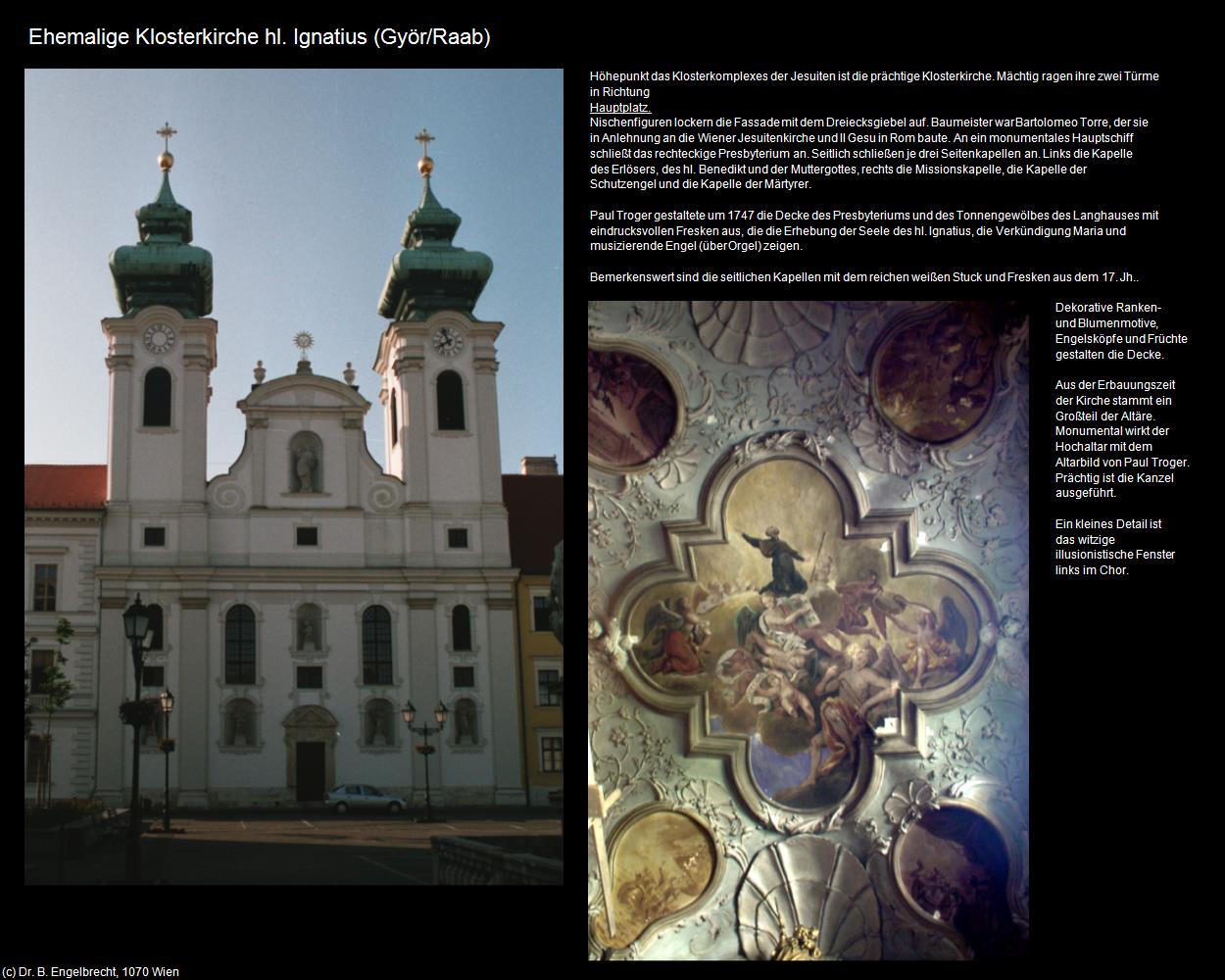 Ehemalige Klosterkirche hl. Ignatius (Györ/Raab)

Höhepunkt das Klosterkomplexes der Jesuiten ist die prächtige Klosterkirche. Mächtig ragen ihre zwei Türme in Richtung
Hauptplatz.
Nischenfiguren lockern die Fassade mit dem Dreiecksgiebel auf. Baumeister war Bartolomeo Torre, der sie in Anlehnung an die Wiener Jesuitenkirche und Il Gesu in Rom baute. An ein monumentales Hauptschiff schließt das rechteckige Presbyterium an. Seitlich schließen je drei Seitenkapellen an. Links die Kapelle des Erlösers, des hl. Benedikt und der Muttergottes, rechts die Missionskapelle, die Kapelle der Schutzengel und die Kapelle der Märtyrer.

Paul Troger gestaltete um 1747 die Decke des Presbyteriums und des Tonnengewölbes des Langhauses mit eindrucksvollen Fresken aus, die die Erhebung der Seele des hl. Ignatius, die Verkündigung Maria und musizierende Engel (über Orgel) zeigen.

Bemerkenswert sind die seitlichen Kapellen mit dem reichen weißen Stuck und Fresken aus dem 17. Jh..

Dekorative Ranken- und Blumenmotive, Engelsköpfe und Früchte gestalten die Decke.

Aus der Erbauungszeit der Kirche stammt ein Großteil der Altäre. Monumental wirkt der Hochaltar mit dem Altarbild von Paul Troger. Prächtig ist die Kanzel ausgeführt.

Ein kleines Detail ist das witzige illusionistische Fenster links im Chor.

(c) Dr. B. Engelbrecht, 1070 Wien